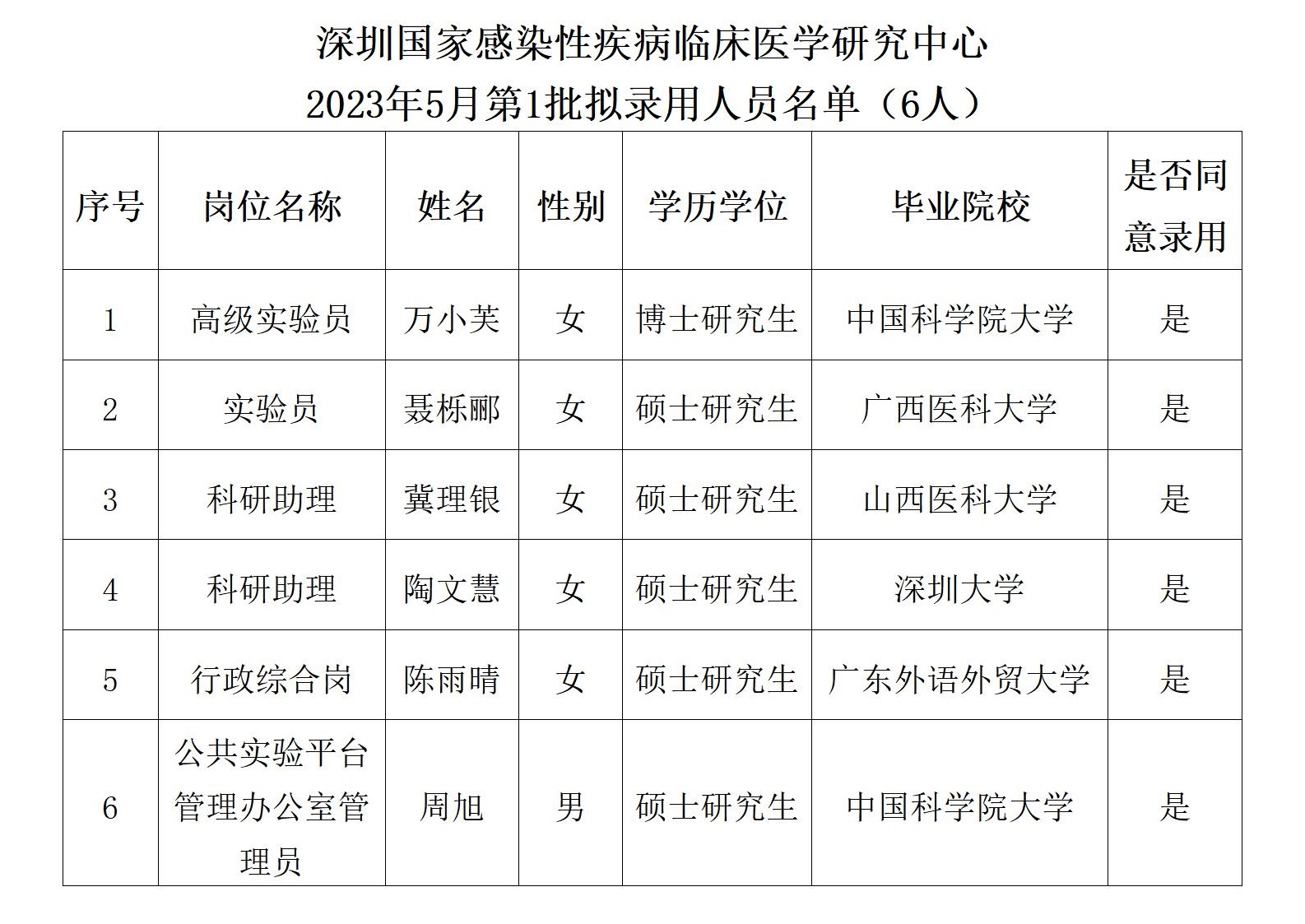 深圳国家感染性疾病临床医学研究中心
2023年5月第1批拟录用人员名单（6人）

| 序号 | 岗位名称 | 姓名 | 性别 | 学历学位 | 毕业院校 | 是否同意录用 |
|---|---|---|---|---|---|---|
| 1 | 高级实验员 | 万小芙 | 女 | 博士研究生 | 中国科学院大学 | 是 |
| 2 | 实验员 | 聂栎郦 | 女 | 硕士研究生 | 广西医科大学 | 是 |
| 3 | 科研助理 | 冀理银 | 女 | 硕士研究生 | 山西医科大学 | 是 |
| 4 | 科研助理 | 陶文慧 | 女 | 硕士研究生 | 深圳大学 | 是 |
| 5 | 行政综合岗 | 陈雨晴 | 女 | 硕士研究生 | 广东外语外贸大学 | 是 |
| 6 | 公共实验平台管理办公室管理员 | 周旭 | 男 | 硕士研究生 | 中国科学院大学 | 是 |